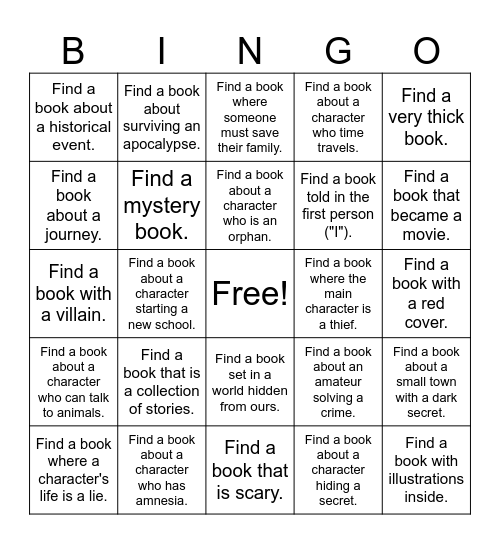 | B | I | N | G | O |
|---|---|---|---|---|
| Find a book about a historical event. | Find a book about surviving an apocalypse. | Find a book where someone must save their family. | Find a book about a character who time travels. | Find a very thick book. |
| Find a book about a journey. | Find a mystery book. | Find a book about a character who is an orphan. | Find a book told in the first person ("I"). | Find a book that became a movie. |
| Find a book with a villain. | Find a book about a character starting a new school. | Free! | Find a book where the main character is a thief. | Find a book with a red cover. |
| Find a book about a character who can talk to animals. | Find a book that is a collection of stories. | Find a book set in a world hidden from ours. | Find a book about an amateur solving a crime. | Find a book about a small town with a dark secret. |
| Find a book where a character's life is a lie. | Find a book about a character who has amnesia. | Find a book that is scary. | Find a book about a character hiding a secret. | Find a book with illustrations inside. |